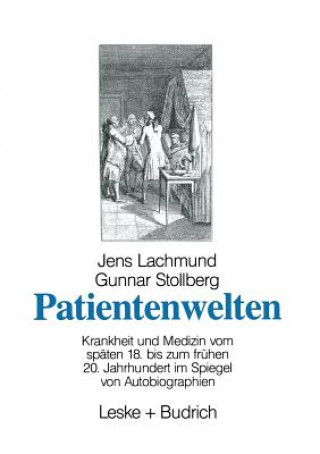 Jens Lachmund
Gunnar Stollberg

Patientenwelten

Krankheit und Medizin vom späten 18. bis zum frühen 20. Jahrhundert im Spiegel von Autobiographien

Leske + Budrich